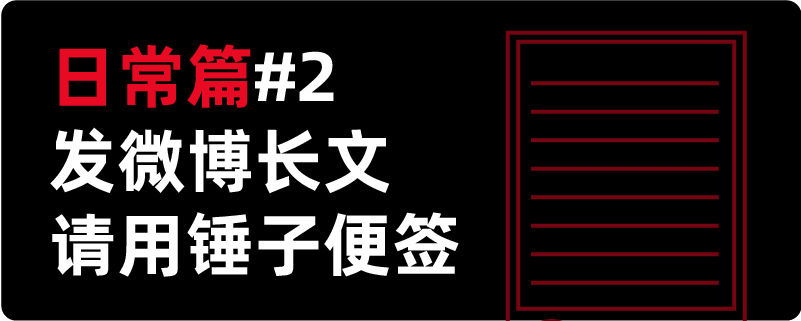 日常篇#2
发微博长文
请用锤子便签